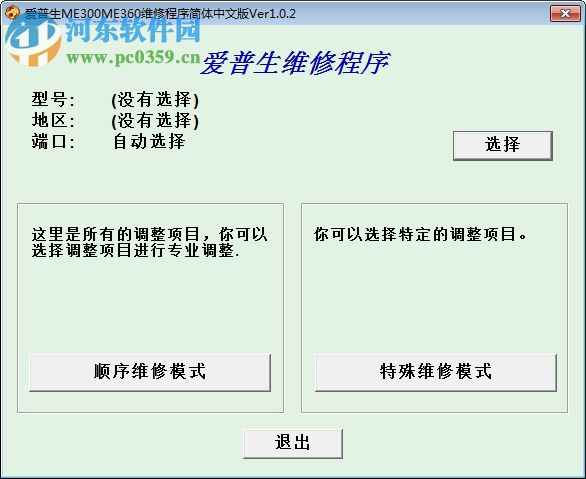 爱普生ME300ME360维修程序简体中文版Ver1.0.2

河东软件园
www.pc0359.cn

爱普生维修程序

型号: (没有选择)
地区: (没有选择)
端口: 自动选择

选择

这里是所有的调整项目，你可以选择调整项目进行专业调整.

顺序维修模式

你可以选择特定的调整项目。

特殊维修模式

退出